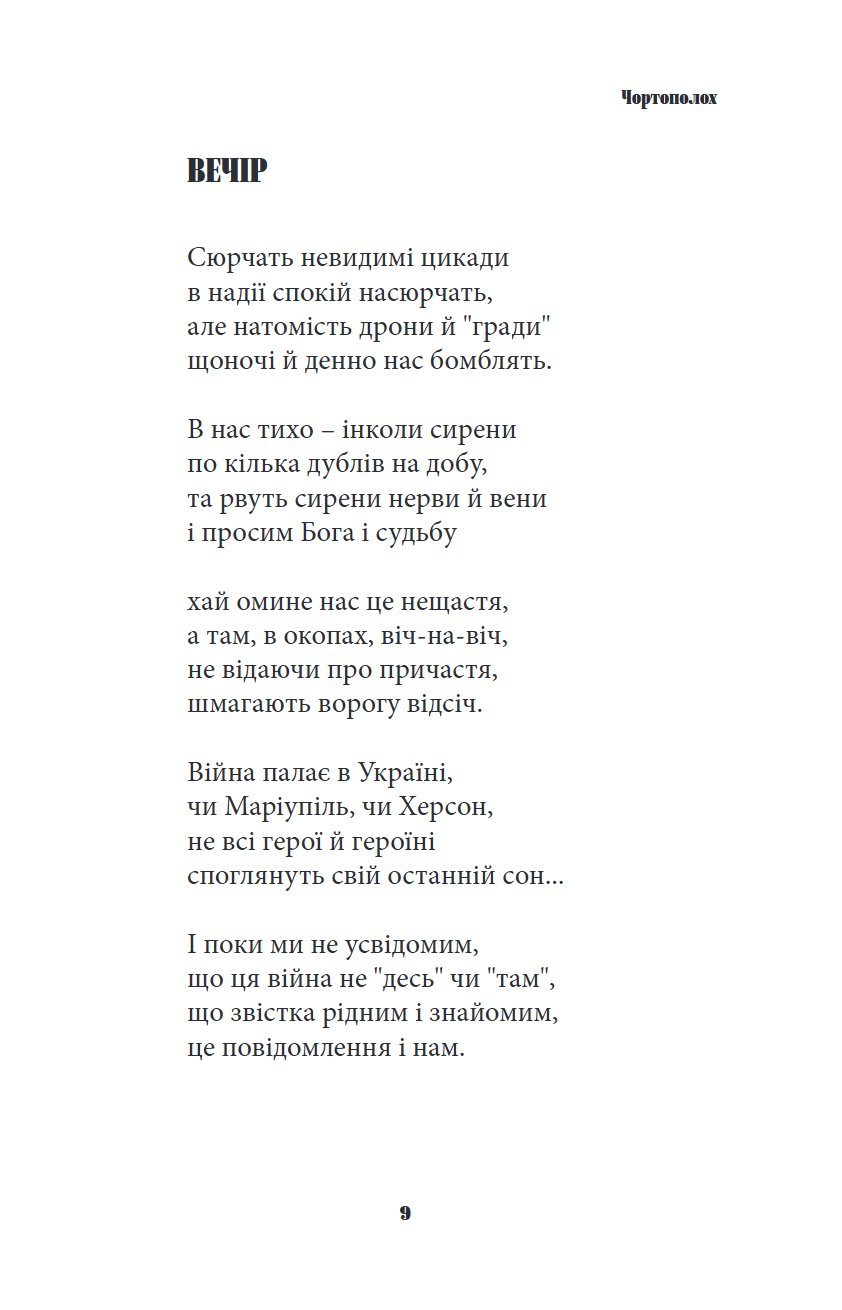 Чортополох

ВЕЧІР

Сюрчать невидимі цикади
в надії спокій насюрчать,
але натомість дрони й "гради"
щоночі й денно нас бомблять.

В нас тихо – інколи сирени
по кілька дублів на добу,
та рвуть сирени нерви й вени
і просим Бога і судьбу

хай омине нас це нещастя,
а там, в окопах, віч-на-віч,
не відаючи про причастя,
шмагають ворогу відсіч.

Війна палає в Україні,
чи Маріупіль, чи Херсон,
не всі герої й героїні
споглянуть свій останній сон...

І поки ми не усвідомим,
що ця війна не "десь" чи "там",
що звістка рідним і знайомим,
це повідомлення і нам.

9